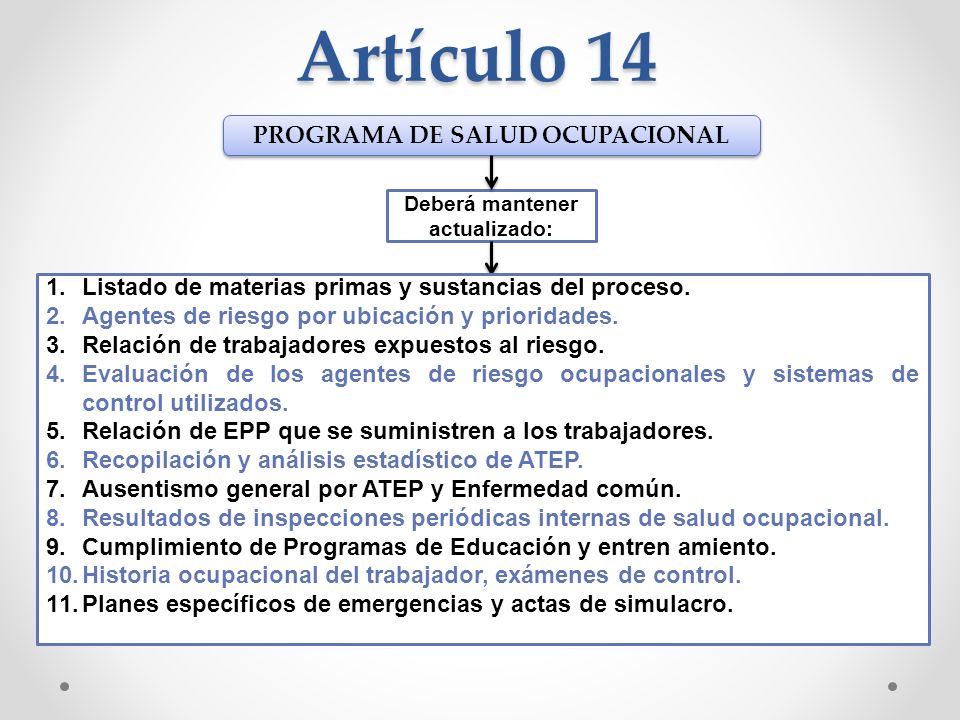 Artículo 14

PROGRAMA DE SALUD OCUPACIONAL

Deberá mantener actualizado:

1. Listado de materias primas y sustancias del proceso.
2. Agentes de riesgo por ubicación y prioridades.
3. Relación de trabajadores expuestos al riesgo.
4. Evaluación de los agentes de riesgo ocupacionales y sistemas de control utilizados.
5. Relación de EPP que se suministren a los trabajadores.
6. Recopilación y análisis estadístico de ATEP.
7. Ausentismo general por ATEP y Enfermedad común.
8. Resultados de inspecciones periódicas internas de salud ocupacional.
9. Cumplimiento de Programas de Educación y entren amiento.
10. Historia ocupacional del trabajador, exámenes de control.
11. Planes específicos de emergencias y actas de simulacro.